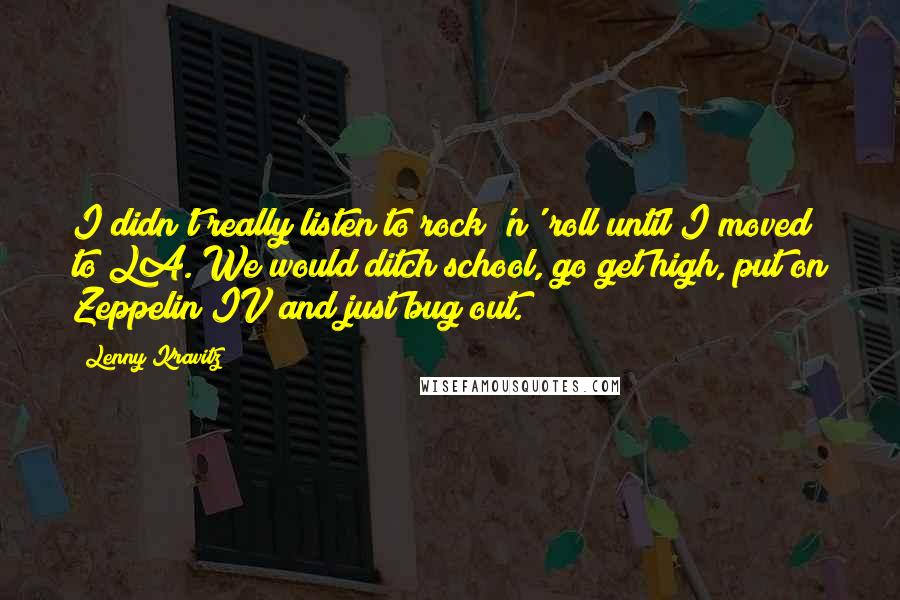 I didn't really listen to rock 'n' roll until I moved to LA. We would ditch school, go get high, put on Zeppelin IV and just bug out.

Lenny Kravitz

WISEFAMOUSQUOTES.COM